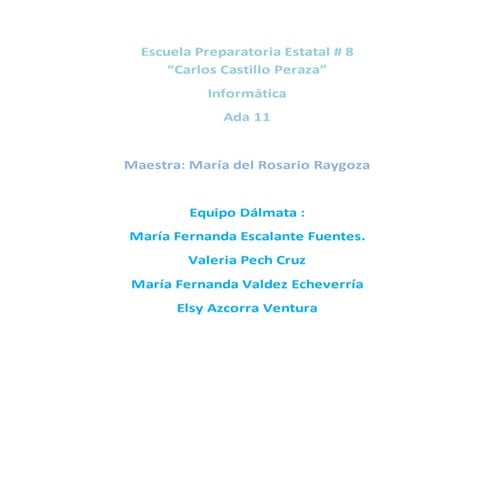 Escuela Preparatoria Estatal # 8
“Carlos Castillo Peraza”

Informática

Ada 11

Maestra: María del Rosario Raygoza

Equipo Dálmata :

María Fernanda Escalante Fuentes.

Valeria Pech Cruz

María Fernanda Valdez Echeverría

Elsy Azcorra Ventura